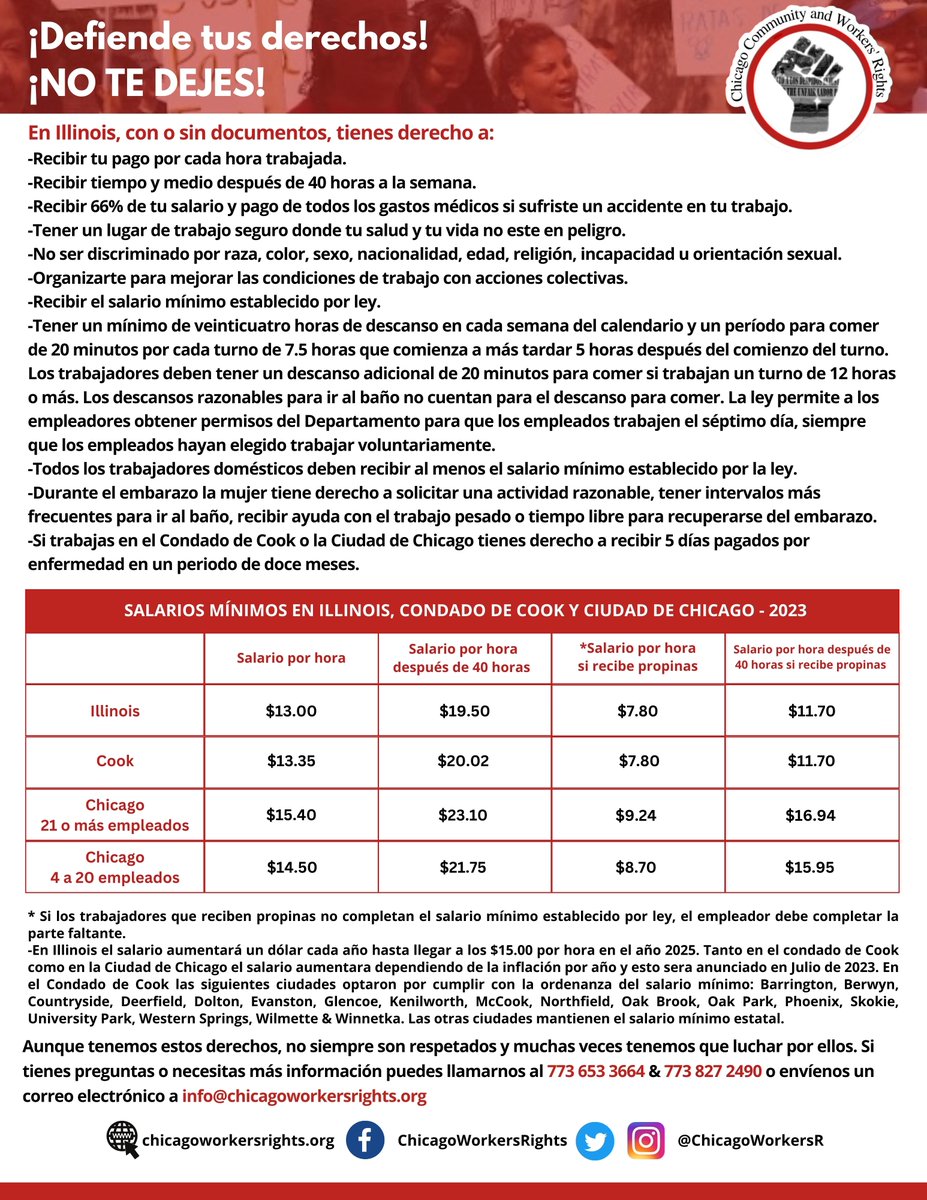 ¡Defiende tus derechos!
¡NO TE DEJES!

Chicago Community and Workers' Rights

En Illinois, con o sin documentos, tienes derecho a:
-Recibir tu pago por cada hora trabajada.
-Recibir tiempo y medio después de 40 horas a la semana.
-Recibir 66% de tu salario y pago de todos los gastos médicos si sufriste un accidente en tu trabajo.
-Tener un lugar de trabajo seguro donde tu salud y tu vida no este en peligro.
-No ser discriminado por raza, color, sexo, nacionalidad, edad, religión, incapacidad u orientación sexual.
-Organizarte para mejorar las condiciones de trabajo con acciones colectivas.
-Recibir el salario mínimo establecido por ley.
-Tener un mínimo de veinticuatro horas de descanso en cada semana del calendario y un período para comer de 20 minutos por cada turno de 7.5 horas que comienza a más tardar 5 horas después del comienzo del turno. Los trabajadores deben tener un descanso adicional de 20 minutos para comer si trabajan un turno de 12 horas o más. Los descansos razonables para ir al baño no cuentan para el descanso para comer. La ley permite a los empleadores obtener permisos del Departamento para que los empleados trabajen el séptimo día, siempre que los empleados hayan elegido trabajar voluntariamente.
-Todos los trabajadores domésticos deben recibir al menos el salario mínimo establecido por la ley.
-Durante el embarazo la mujer tiene derecho a solicitar una actividad razonable, tener intervalos más frecuentes para ir al baño, recibir ayuda con el trabajo pesado o tiempo libre para recuperarse del embarazo.
-Si trabajas en el Condado de Cook o la Ciudad de Chicago tienes derecho a recibir 5 días pagados por enfermedad en un periodo de doce meses.

SALARIOS MÍNIMOS EN ILLINOIS, CONDADO DE COOK Y CIUDAD DE CHICAGO - 2023

| | Salario por hora | Salario por hora después de 40 horas | *Salario por hora si recibe propinas | Salario por hora después de 40 horas si recibe propinas |
|---|---|---|---|---|
| Illinois | $13.00 | $19.50 | $7.80 | $11.70 |
| Cook | $13.35 | $20.02 | $7.80 | $11.70 |
| Chicago 21 o más empleados | $15.40 | $23.10 | $9.24 | $16.94 |
| Chicago 4 a 20 empleados | $14.50 | $21.75 | $8.70 | $15.95 |

* Si los trabajadores que reciben propinas no completan el salario mínimo establecido por ley, el empleador debe completar la parte faltante.
-En Illinois el salario aumentará un dólar cada año hasta llegar a los $15.00 por hora en el año 2025. Tanto en el condado de Cook como en la Ciudad de Chicago el salario aumentara dependiendo de la inflación por año y esto sera anunciado en Julio de 2023. En el Condado de Cook las siguientes ciudades optaron por cumplir con la ordenanza del salario mínimo: Barrington, Berwyn, Countryside, Deerfield, Dolton, Evanston, Glencoe, Kenilworth, McCook, Northfield, Oak Brook, Oak Park, Phoenix, Skokie, University Park, Western Springs, Wilmette & Winnetka. Las otras ciudades mantienen el salario mínimo estatal.

Aunque tenemos estos derechos, no siempre son respetados y muchas veces tenemos que luchar por ellos. Si tienes preguntas o necesitas más información puedes llamarnos al 773 653 3664 & 773 827 2490 o envíenos un correo electrónico a info@chicagoworkersrights.org

chicagoworkersrights.org ChicagoWorkersRights @ChicagoWorkersR